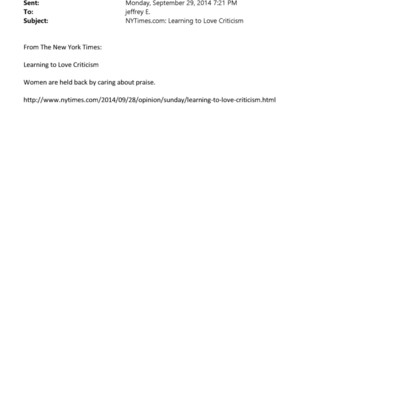 Sent: Monday, September 29, 2014 7:21 PM
To: jeffrey E.
Subject: NYTimes.com: Learning to Love Criticism

From The New York Times:

Learning to Love Criticism

Women are held back by caring about praise.

http://www.nytimes.com/2014/09/28/opinion/sunday/learning-to-love-criticism.html